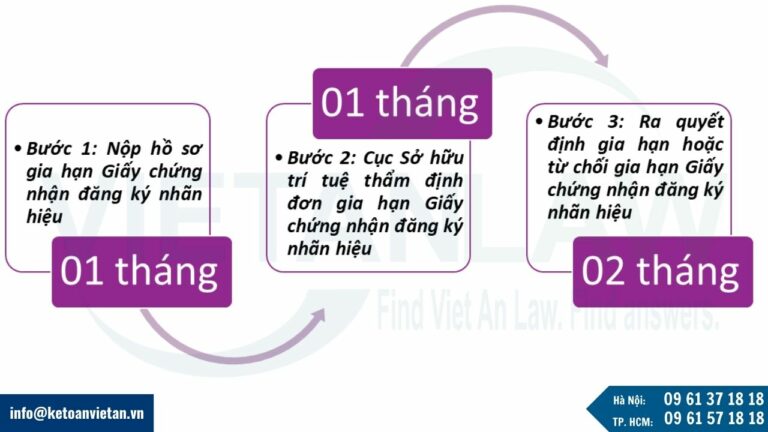 • Bước 1: Nộp hồ sơ gia hạn Giấy chứng nhận đăng ký nhãn hiệu

01 tháng

01 tháng

• Bước 2: Cục Sở hữu trí tuệ thẩm định đơn gia hạn Giấy chứng nhận đăng ký nhãn hiệu

• Bước 3: Ra quyết định gia hạn hoặc từ chối gia hạn Giấy chứng nhận đăng ký nhãn hiệu

02 tháng

VIETANLAW
Find Viet An Law. Find answers.

info@ketoanvietan.vn

Hà Nội: 09 61 37 18 18
TP. HCM: 09 61 57 18 18